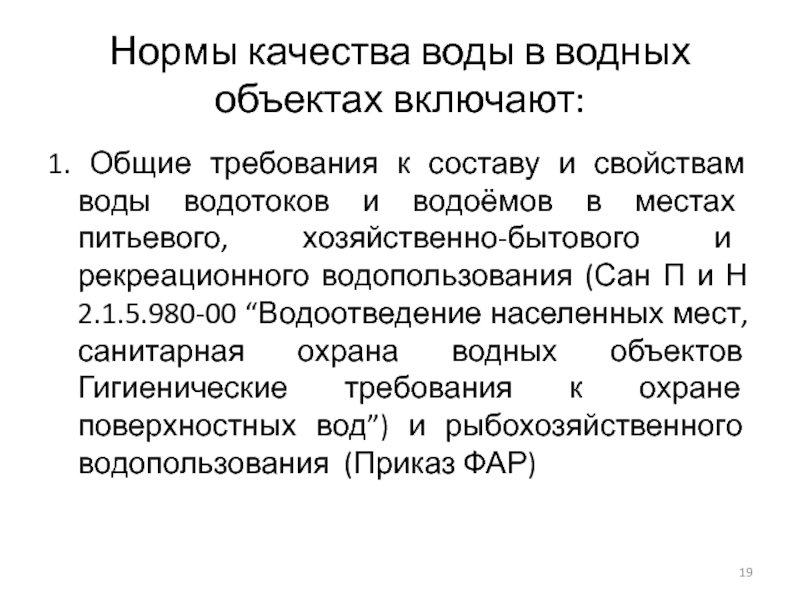 Нормы качества воды в водных объектах включают:

1. Общие требования к составу и свойствам воды водотоков и водоёмов в местах питьевого, хозяйственно-бытового и рекреационного водопользования (Сан П и Н 2.1.5.980-00 “Водоотведение населенных мест, санитарная охрана водных объектов Гигиенические требования к охране поверхностных вод”) и рыбохозяйственного водопользования (Приказ ФАР)

19